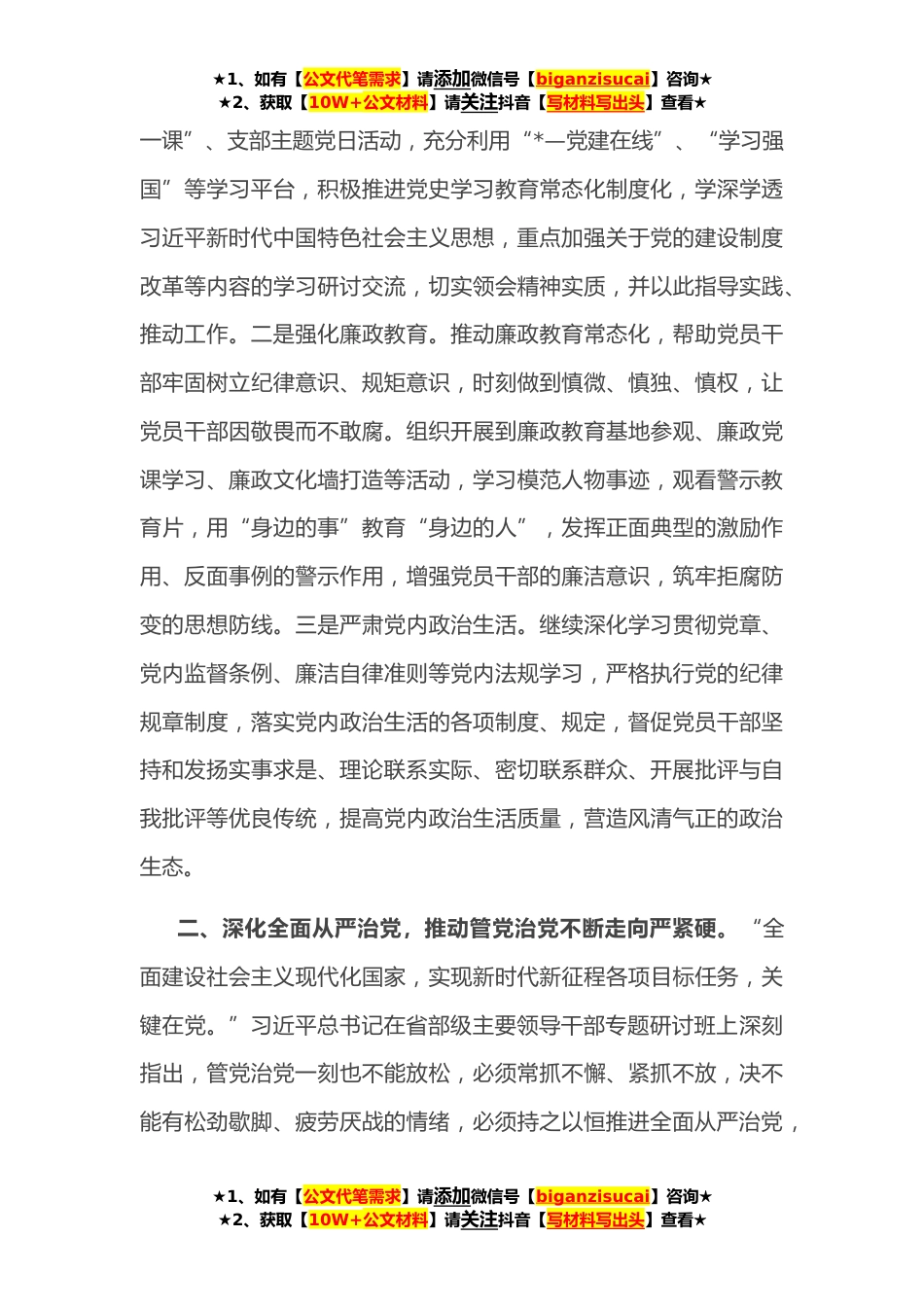 ★1、如有【公文代笔需求】请添加微信号【biganzisucai】咨询★
★2、获取【10W+公文材料】请关注抖音【写材料写出头】查看★

一课”、支部主题党日活动，充分利用“*—党建在线”、“学习强国”等学习平台，积极推进党史学习教育常态化制度化，学深学透习近平新时代中国特色社会主义思想，重点加强关于党的建设制度改革等内容的学习研讨交流，切实领会精神实质，并以此指导实践、推动工作。二是强化廉政教育。推动廉政教育常态化，帮助党员干部牢固树立纪律意识、规矩意识，时刻做到慎微、慎独、慎权，让党员干部因敬畏而不敢腐。组织开展到廉政教育基地参观、廉政党课学习、廉政文化墙打造等活动，学习模范人物事迹，观看警示教育片，用“身边的事”教育“身边的人”，发挥正面典型的激励作用、反面事例的警示作用，增强党员干部的廉洁意识，筑牢拒腐防变的思想防线。三是严肃党内政治生活。继续深化学习贯彻党章、党内监督条例、廉洁自律准则等党内法规学习，严格执行党的纪律规章制度，落实党内政治生活的各项制度、规定，督促党员干部坚持和发扬实事求是、理论联系实际、密切联系群众、开展批评与自我批评等优良传统，提高党内政治生活质量，营造风清气正的政治生态。

二、深化全面从严治党，推动管党治党不断走向严紧硬。“全面建设社会主义现代化国家，实现新时代新征程各项目标任务，关键在党。”习近平总书记在省部级主要领导干部专题研讨班上深刻指出，管党治党一刻也不能放松，必须常抓不懈、紧抓不放，决不能有松劲歇脚、疲劳厌战的情绪，必须持之以恒推进全面从严治党，

★1、如有【公文代笔需求】请添加微信号【biganzisucai】咨询★
★2、获取【10W+公文材料】请关注抖音【写材料写出头】查看★